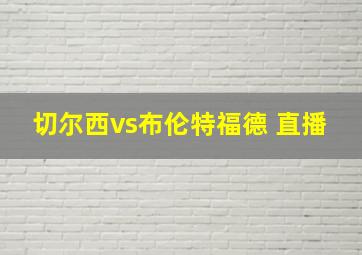 切尔西vs布伦特福德 直播